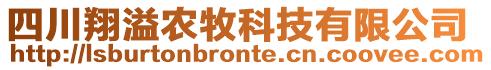 四川翔溢农牧科技有限公司
http://lsburtonbronte.cn.coovee.com